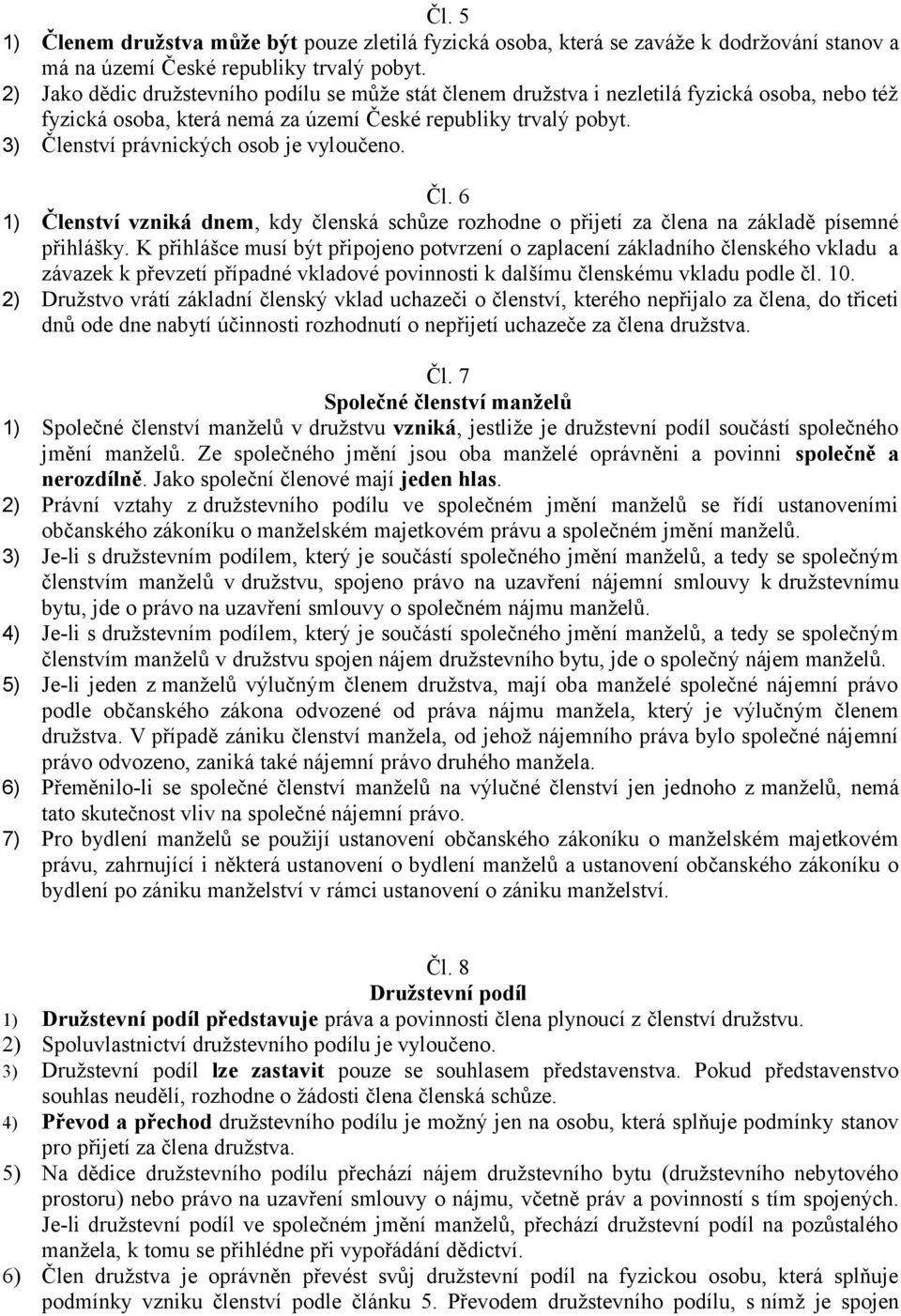 Čl. 5

1) Členem družstva může být pouze zletilá fyzická osoba, která se zaváže k dodržování stanov a má na území České republiky trvalý pobyt.
2) Jako dědic družstevního podílu se může stát členem družstva i nezletilá fyzická osoba, nebo též fyzická osoba, která nemá za území České republiky trvalý pobyt.
3) Členství právnických osob je vyloučeno.

Čl. 6

1) Členství vzniká dnem, kdy členská schůze rozhodne o přijetí za člena na základě písemné přihlášky. K přihlášce musí být připojeno potvrzení o zaplacení základního členského vkladu a závazek k převzetí případné vkladové povinnosti k dalšímu členskému vkladu podle čl. 10.
2) Družstvo vrátí základní členský vklad uchazeči o členství, kterého nepřijalo za člena, do třiceti dnů ode dne nabytí účinnosti rozhodnutí o nepřijetí uchazeče za člena družstva.

Čl. 7
Společné členství manželů

1) Společné členství manželů v družstvu vzniká, jestliže je družstevní podíl součástí společného jmění manželů. Ze společného jmění jsou oba manželé oprávněni a povinni společně a nerozdílně. Jako společní členové mají jeden hlas.
2) Právní vztahy z družstevního podílu ve společném jmění manželů se řídí ustanoveními občanského zákoníku o manželském majetkovém právu a společném jmění manželů.
3) Je-li s družstevním podílem, který je součástí společného jmění manželů, a tedy se společným členstvím manželů v družstvu, spojeno právo na uzavření nájemní smlouvy k družstevnímu bytu, jde o právo na uzavření smlouvy o společném nájmu manželů.
4) Je-li s družstevním podílem, který je součástí společného jmění manželů, a tedy se společným členstvím manželů v družstvu spojen nájem družstevního bytu, jde o společný nájem manželů.
5) Je-li jeden z manželů výlučným členem družstva, mají oba manželé společné nájemní právo podle občanského zákona odvozené od práva nájmu manžela, který je výlučným členem družstva. V případě zániku členství manžela, od jehož nájemního práva bylo společné nájemní právo odvozeno, zaniká také nájemní právo druhého manžela.
6) Přeměnilo-li se společné členství manželů na výlučné členství jen jednoho z manželů, nemá tato skutečnost vliv na společné nájemní právo.
7) Pro bydlení manželů se použijí ustanovení občanského zákoníku o manželském majetkovém právu, zahrnující i některá ustanovení o bydlení manželů a ustanovení občanského zákoníku o bydlení po zániku manželství v rámci ustanovení o zániku manželství.

Čl. 8
Družstevní podíl

1) Družstevní podíl představuje práva a povinnosti člena plynoucí z členství družstvu.
2) Spoluvlastnictví družstevního podílu je vyloučeno.
3) Družstevní podíl lze zastavit pouze se souhlasem představenstva. Pokud představenstvo souhlas neudělí, rozhodne o žádosti člena členská schůze.
4) Převod a přechod družstevního podílu je možný jen na osobu, která splňuje podmínky stanov pro přijetí za člena družstva.
5) Na dědice družstevního podílu přechází nájem družstevního bytu (družstevního nebytového prostoru) nebo právo na uzavření smlouvy o nájmu, včetně práv a povinností s tím spojených. Je-li družstevní podíl ve společném jmění manželů, přechází družstevní podíl na pozůstalého manžela, k tomu se přihlédne při vypořádání dědictví.
6) Člen družstva je oprávněn převést svůj družstevní podíl na fyzickou osobu, která splňuje podmínky vzniku členství podle článku 5. Převodem družstevního podílu, s nímž je spojen